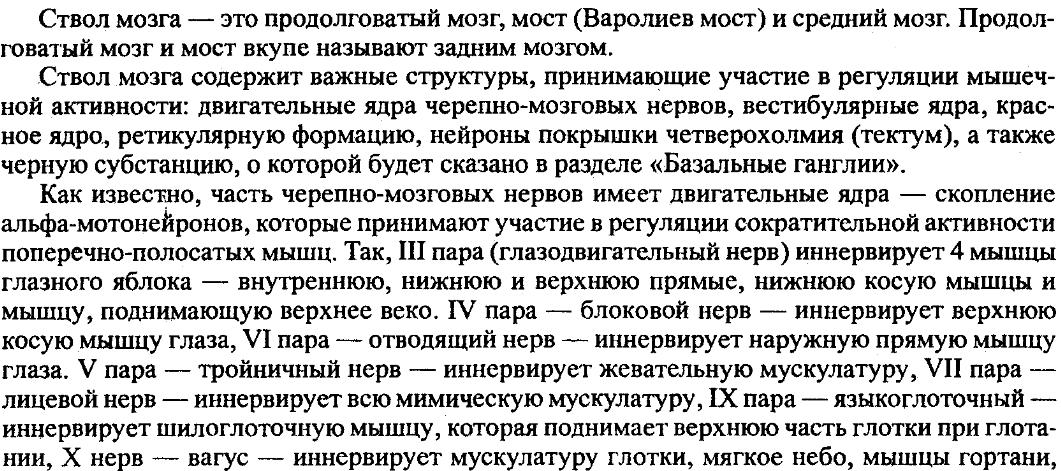 Ствол мозга — это продолговатый мозг, мост (Варолиев мост) и средний мозг. Продолговатый мозг и мост вкупе называют задним мозгом.

Ствол мозга содержит важные структуры, принимающие участие в регуляции мышечной активности: двигательные ядра черепно-мозговых нервов, вестибулярные ядра, красное ядро, ретикулярную формацию, нейроны покрышки четверохолмия (тектум), а также черную субстанцию, о которой будет сказано в разделе «Базальные ганглии».

Как известно, часть черепно-мозговых нервов имеет двигательные ядра — скопление альфа-мотонейронов, которые принимают участие в регуляции сократительной активности поперечно-полосатых мышц. Так, III пара (глазодвигательный нерв) иннервирует 4 мышцы глазного яблока — внутреннюю, нижнюю и верхнюю прямые, нижнюю косую мышцы и мышцу, поднимающую верхнее веко. IV пара — блоковой нерв — иннервирует верхнюю косую мышцу глаза, VI пара — отводящий нерв — иннервирует наружную прямую мышцу глаза. V пара — тройничный нерв — иннервирует жевательную мускулатуру, VII пара — лицевой нерв — иннервирует всю мимическую мускулатуру, IX пара — языкоглоточный — иннервирует шилоглоточную мышцу, которая поднимает верхнюю часть глотки при глотании, X нерв — вагус — иннервирует мускулатуру глотки, мягкое небо, мышцы гортани,